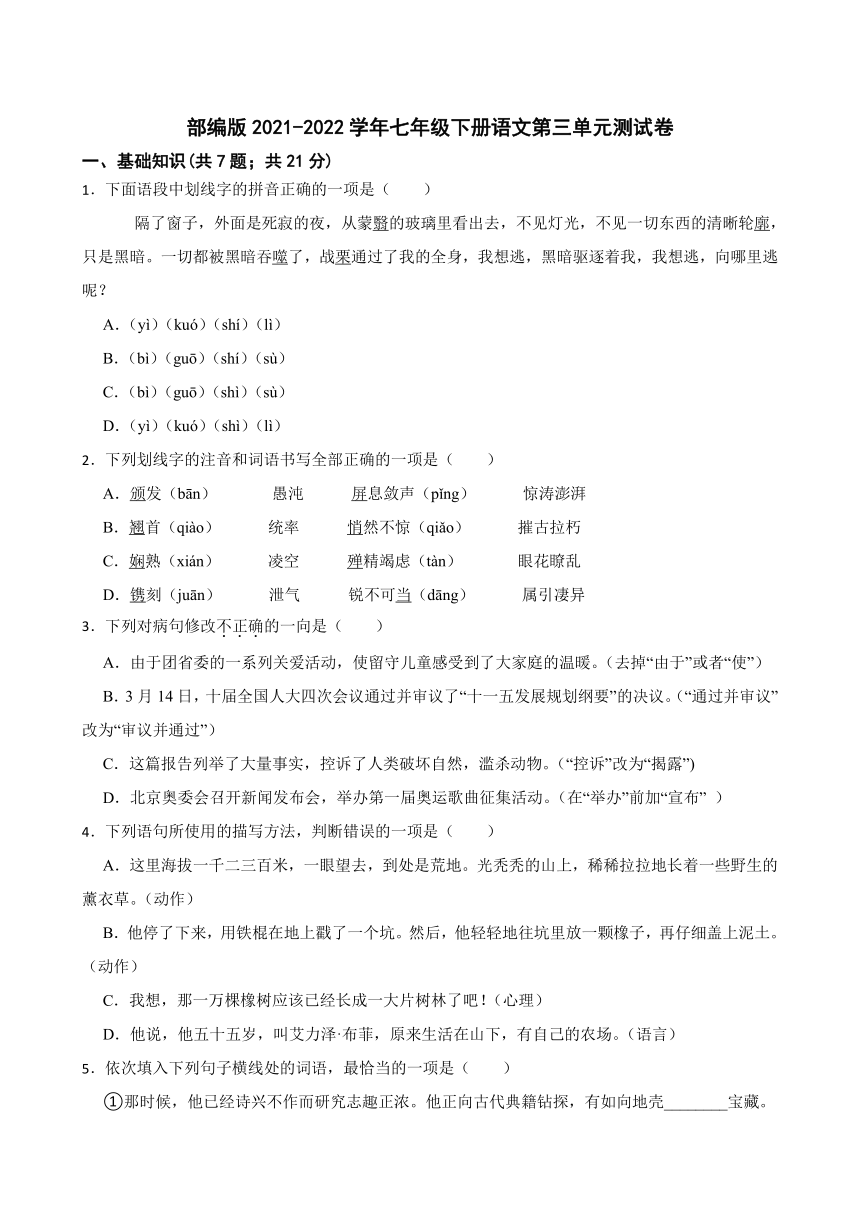 部编版 2021-2022 学年七年级下册语文第三单元测试卷

一、基础知识(共 7 题；共 21 分)

1．下面语段中划线字的拼音正确的一项是（　　）

隔了窗子，外面是死寂的夜，从蒙翳的玻璃里看出去，不见灯光，不见一切东西的清晰轮廓，只是黑暗。一切都被黑暗吞噬了，战栗通过了我的全身，我想逃，黑暗驱逐着我，我想逃，向哪里逃呢？

A．(yì)(kuó)(shí)(lì)

B．(bì)(guō)(shí)(sù)

C．(bì)(guō)(shì)(sù)

D．(yì)(kuó)(shì)(lì)

2．下列划线字的注音和词语书写全部正确的一项是（　　）

A．颁发（bān）　　愚沌　　屏息敛声（pǐng）　　惊涛澎湃

B．翘首（qiào）　　统率　　悄然不惊（qiǎo）　　摧古拉朽

C．娴熟（xián）　　凌空　　殚精竭虑（tàn）　　眼花瞭乱

D．镌刻（juān）　　泄气　　锐不可当（dāng）　　属引凄异

3．下列对病句修改不正确的一向是（　　）

A．由于团省委的一系列关爱活动，使留守儿童感受到了大家庭的温暖。(去掉“由于”或者“使”)

B. 3 月 14 日，十届全国人大四次会议通过并审议了“十一五发展规划纲要”的决议。(“通过并审议”改为“审议并通过”)

C．这篇报告列举了大量事实，控诉了人类破坏自然，滥杀动物。(“控诉”改为“揭露”)

D．北京奥委会召开新闻发布会，举办第一届奥运歌曲征集活动。(在“举办”前加“宣布”　)

4．下列语句所使用的描写方法，判断错误的一项是（　　）

A．这里海拔一千二三百米，一眼望去，到处是荒地。光秃秃的山上，稀稀拉拉地长着一些野生的薰衣草。(动作)

B．他停了下来，用铁棍在地上戳了一个坑。然后，他轻轻地往坑里放一颗橡子，再仔细盖上泥土。(动作)

C．我想，那一万棵橡树应该已经长成一大片树林了吧！(心理)

D．他说，他五十五岁，叫艾力泽·布菲，原来生活在山下，有自己的农场。(语言)

5．依次填入下列句子横线处的词语，最恰当的一项是（　　）

①那时候，他已经诗兴不作而研究志趣正浓。他正向古代典籍钻探，有如向地壳________宝藏。